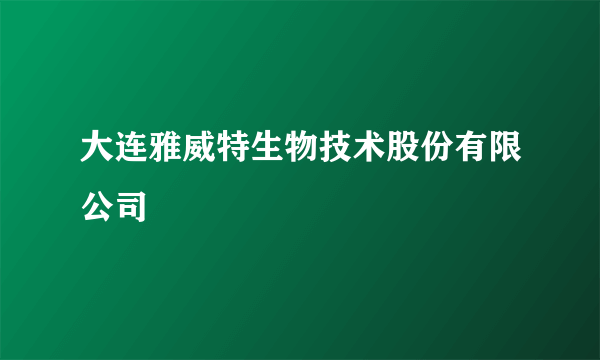 大连雅威特生物技术股份有限公司